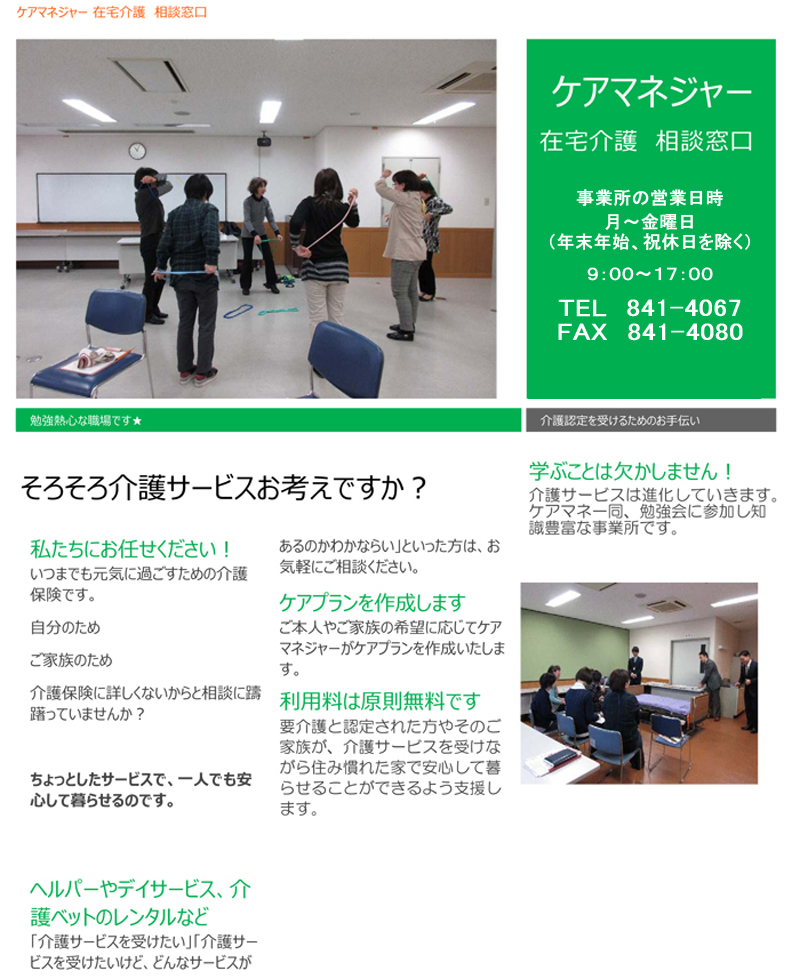 ケアマネジャー 在宅介護 相談窓口

ケアマネジャー

在宅介護 相談窓口

事業所の営業日時
月～金曜日
（年末年始、祝休日を除く）

9:00～17:00

TEL 841-4067
FAX 841-4080

勉強熱心な職場です★

介護認定を受けるためのお手伝い

そろそろ介護サービスお考えですか？

私たちにお任せください！
いつまでも元気に過ごすための介護保険です。

自分のため

ご家族のため

介護保険に詳しくないからと相談に躊躇っていませんか？

ちょっとしたサービスで、一人でも安心して暮らせるのです。

ヘルパーやデイサービス、介護ベットのレンタルなど
「介護サービスを受けたい」「介護サービスを受けたいけど、どんなサービスがあるのかわかならい」といった方は、お気軽にご相談ください。

ケアプランを作成します
ご本人やご家族の希望に応じてケアマネジャーがケアプランを作成いたします。

利用料は原則無料です
要介護と認定された方やそのご家族が、介護サービスを受けながら住み慣れた家で安心して暮らせることができるよう支援します。

学ぶことは欠かしません！
介護サービスは進化していきます。ケアマネ一同、勉強会に参加し知識豊富な事業所です。